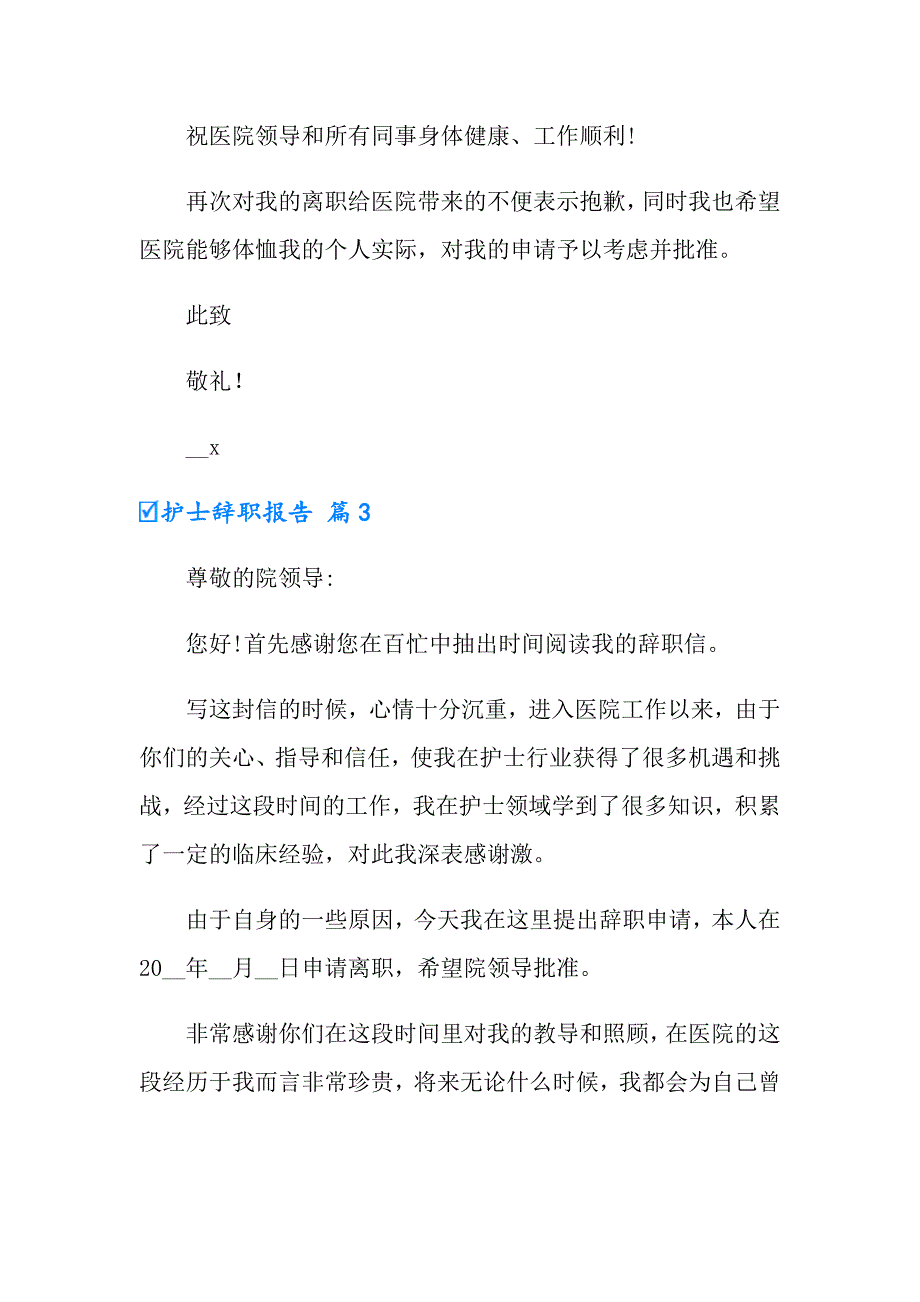 祝医院领导和所有同事身体健康、工作顺利!

再次对我的离职给医院带来的不便表示抱歉，同时我也希望医院能够体恤我的个人实际，对我的申请予以考虑并批准。

此致

敬礼!

__x

☑护士辞职报告 篇3

尊敬的院领导:

您好!首先感谢您在百忙中抽出时间阅读我的辞职信。

写这封信的时候，心情十分沉重，进入医院工作以来，由于你们的关心、指导和信任，使我在护士行业获得了很多机遇和挑战，经过这段时间的工作，我在护士领域学到了很多知识，积累了一定的临床经验，对此我深表感谢激。

由于自身的一些原因，今天我在这里提出辞职申请，本人在20__年__月__日申请离职，希望院领导批准。

非常感谢你们在这段时间里对我的教导和照顾，在医院的这段经历于我而言非常珍贵，将来无论什么时候，我都会为自己曾